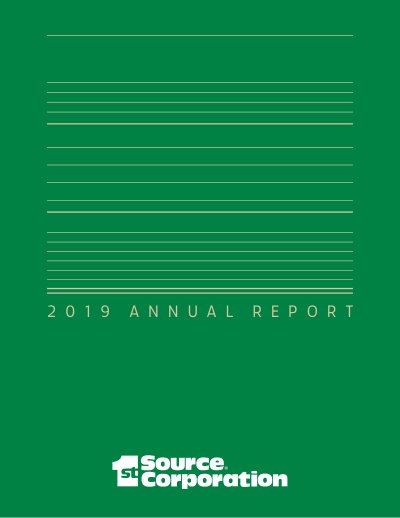 2019 ANNUAL REPORT

1st Source®
Corporation